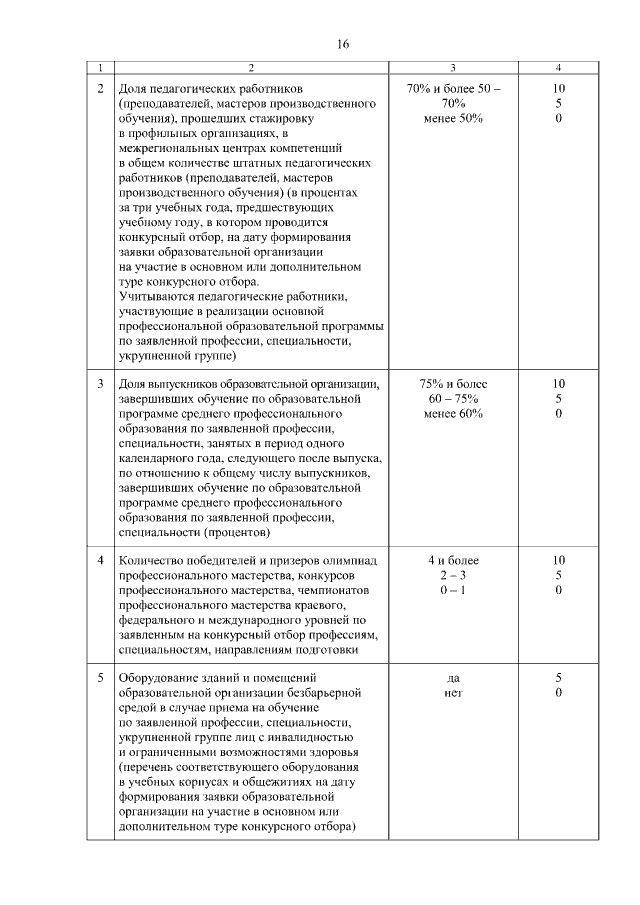 16

| 1 | 2 | 3 | 4 |
|---|---|---|---|
| 2 | Доля педагогических работников (преподавателей, мастеров производственного обучения), прошедших стажировку в профильных организациях, в межрегиональных центрах компетенций в общем количестве штатных педагогических работников (преподавателей, мастеров производственного обучения) (в процентах за три учебных года, предшествующих учебному году, в котором проводится конкурсный отбор, на дату формирования заявки образовательной организации на участие в основном или дополнительном туре конкурсного отбора. Учитываются педагогические работники, участвующие в реализации основной профессиональной образовательной программы по заявленной профессии, специальности, укрупненной группе) | 70% и более 50 – 70% менее 50% | 10 5 0 |
| 3 | Доля выпускников образовательной организации, завершивших обучение по образовательной программе среднего профессионального образования по заявленной профессии, специальности, занятых в период одного календарного года, следующего после выпуска, по отношению к общему числу выпускников, завершивших обучение по образовательной программе среднего профессионального образования по заявленной профессии, специальности (процентов) | 75% и более 60 – 75% менее 60% | 10 5 0 |
| 4 | Количество победителей и призеров олимпиад профессионального мастерства, конкурсов профессионального мастерства, чемпионатов профессионального мастерства краевого, федерального и международного уровней по заявленным на конкурсный отбор профессиям, специальностям, направлениям подготовки | 4 и более 2 – 3 0 – 1 | 10 5 0 |
| 5 | Оборудование зданий и помещений образовательной организации безбарьерной средой в случае приема на обучение по заявленной профессии, специальности, укрупненной группе лиц с инвалидностью и ограниченными возможностями здоровья (перечень соответствующего оборудования в учебных корпусах и общежитиях на дату формирования заявки образовательной организации на участие в основном или дополнительном туре конкурсного отбора) | да нет | 5 0 |